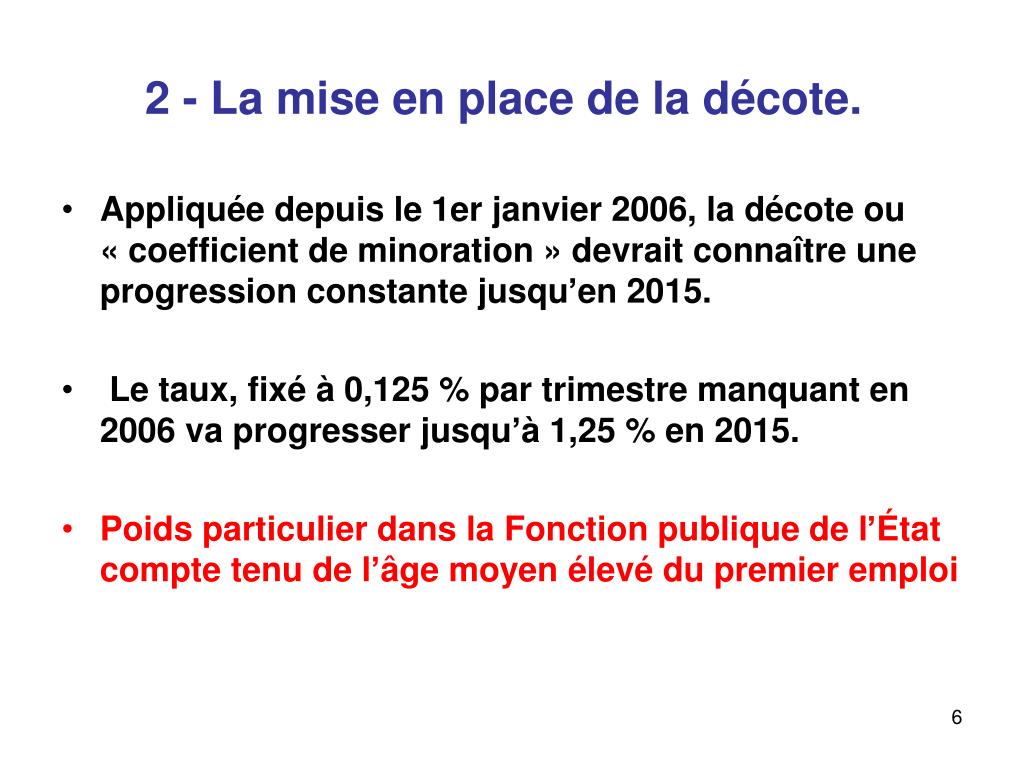 2 - La mise en place de la décote.

• Appliquée depuis le 1er janvier 2006, la décote ou « coefficient de minoration » devrait connaître une progression constante jusqu’en 2015.

• Le taux, fixé à 0,125 % par trimestre manquant en 2006 va progresser jusqu’à 1,25 % en 2015.

• Poids particulier dans la Fonction publique de l’État compte tenu de l’âge moyen élevé du premier emploi

6